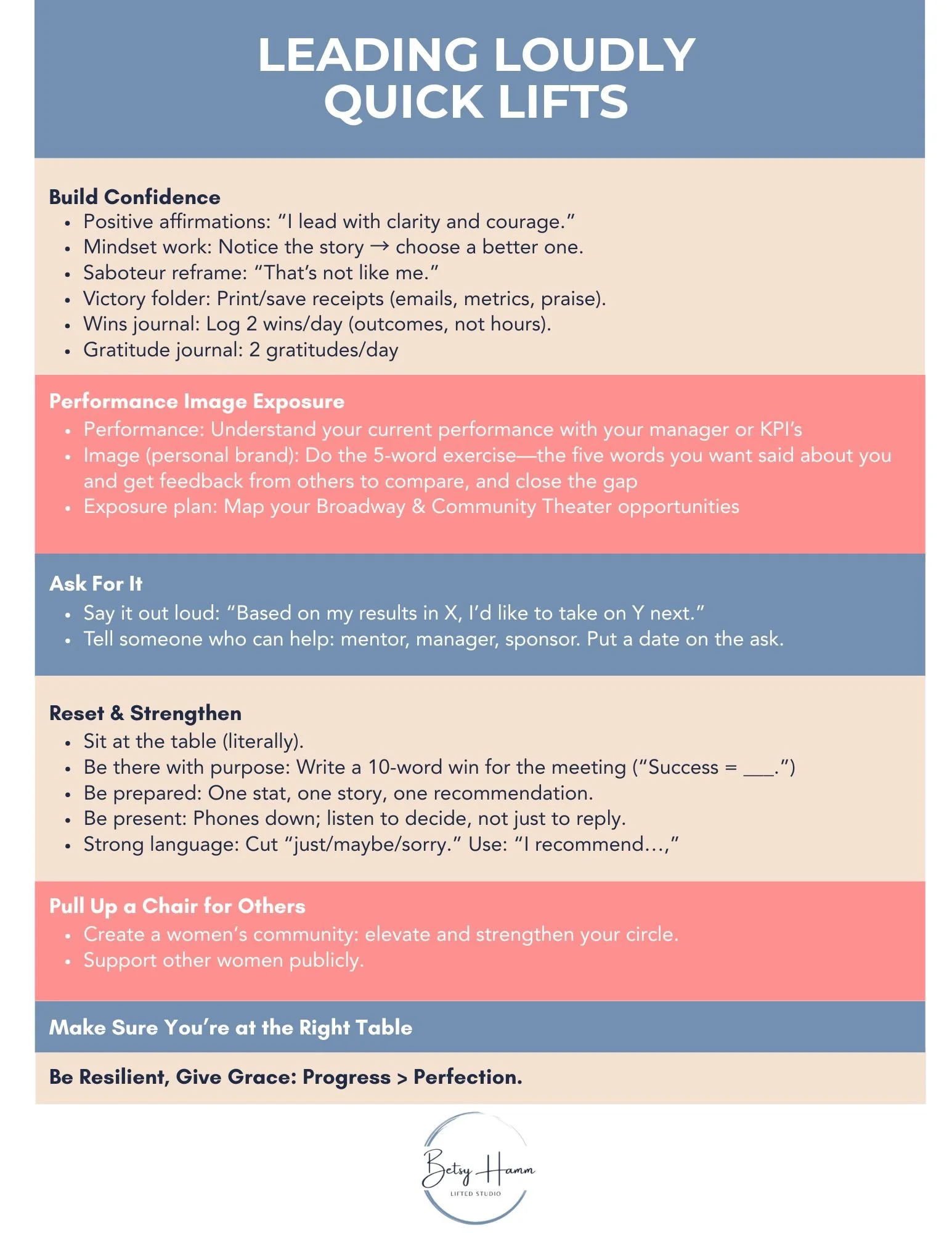 LEADING LOUDLY
QUICK LIFTS

Build Confidence
- Positive affirmations: “I lead with clarity and courage.”
- Mindset work: Notice the story → choose a better one.
- Saboteur reframe: “That’s not like me.”
- Victory folder: Print/save receipts (emails, metrics, praise).
- Wins journal: Log 2 wins/day (outcomes, not hours).
- Gratitude journal: 2 gratitudes/day

Performance Image Exposure
- Performance: Understand your current performance with your manager or KPI’s
- Image (personal brand): Do the 5-word exercise—the five words you want said about you and get feedback from others to compare, and close the gap
- Exposure plan: Map your Broadway & Community Theater opportunities

Ask For It
- Say it out loud: “Based on my results in X, I’d like to take on Y next.”
- Tell someone who can help: mentor, manager, sponsor. Put a date on the ask.

Reset & Strengthen
- Sit at the table (literally).
- Be there with purpose: Write a 10-word win for the meeting (“Success = ___.”)
- Be prepared: One stat, one story, one recommendation.
- Be present: Phones down; listen to decide, not just to reply.
- Strong language: Cut “just/maybe/sorry.” Use: “I recommend…,”

Pull Up a Chair for Others
- Create a women’s community: elevate and strengthen your circle.
- Support other women publicly.

Make Sure You’re at the Right Table

Be Resilient, Give Grace: Progress > Perfection.

Betsy Hamm
LIFTED STUDIO